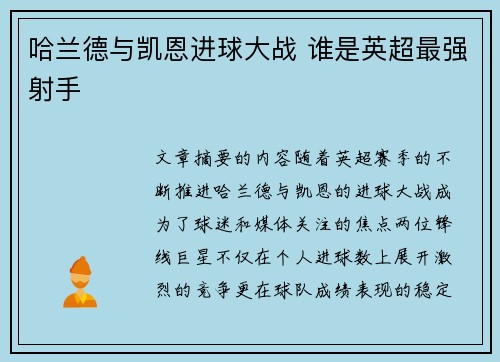 哈兰德与凯恩进球大战 谁是英超最强射手

文章摘要的内容随着英超赛季的不断推进哈兰德与凯恩的进球大战成为了球迷和媒体关注的焦点两位锋线巨星不仅在个人进球数上展开激烈的竞争更在球队成绩表现的稳定